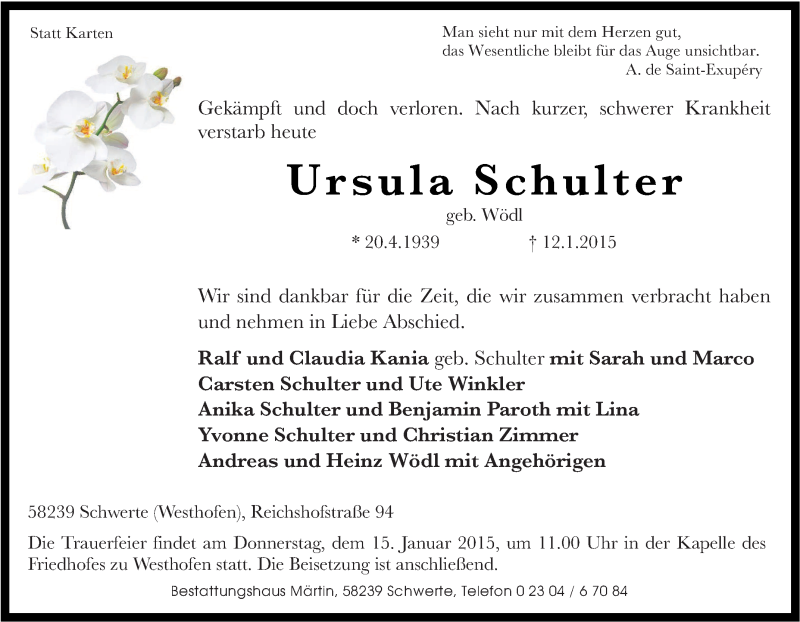 Statt Karten

Man sieht nur mit dem Herzen gut,
das Wesentliche bleibt für das Auge unsichtbar.
A. de Saint-Exupéry

Gekämpft und doch verloren. Nach kurzer, schwerer Krankheit verstarb heute

Ursula Schulter

geb. Wödl

* 20.4.1939 † 12.1.2015

Wir sind dankbar für die Zeit, die wir zusammen verbracht haben und nehmen in Liebe Abschied.

Ralf und Claudia Kania geb. Schulter mit Sarah und Marco
Carsten Schulter und Ute Winkler
Anika Schulter und Benjamin Paroth mit Lina
Yvonne Schulter und Christian Zimmer
Andreas und Heinz Wödl mit Angehörigen

58239 Schwerte (Westhofen), Reichshofstraße 94

Die Trauerfeier findet am Donnerstag, dem 15. Januar 2015, um 11.00 Uhr in der Kapelle des Friedhofes zu Westhofen statt. Die Beisetzung ist anschließend.

Bestattungshaus Märtin, 58239 Schwerte, Telefon 0 23 04 / 6 70 84